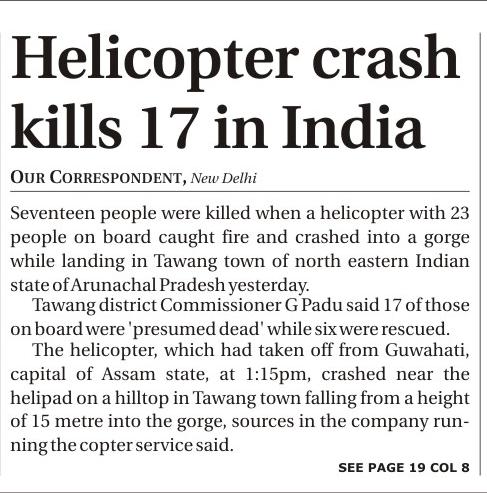 Helicopter crash kills 17 in India

OUR CORRESPONDENT, New Delhi

Seventeen people were killed when a helicopter with 23 people on board caught fire and crashed into a gorge while landing in Tawang town of north eastern Indian state of Arunachal Pradesh yesterday.

Tawang district Commissioner G Padu said 17 of those on board were 'presumed dead' while six were rescued.

The helicopter, which had taken off from Guwahati, capital of Assam state, at 1:15pm, crashed near the helipad on a hilltop in Tawang town falling from a height of 15 metre into the gorge, sources in the company running the copter service said.

SEE PAGE 19 COL 8